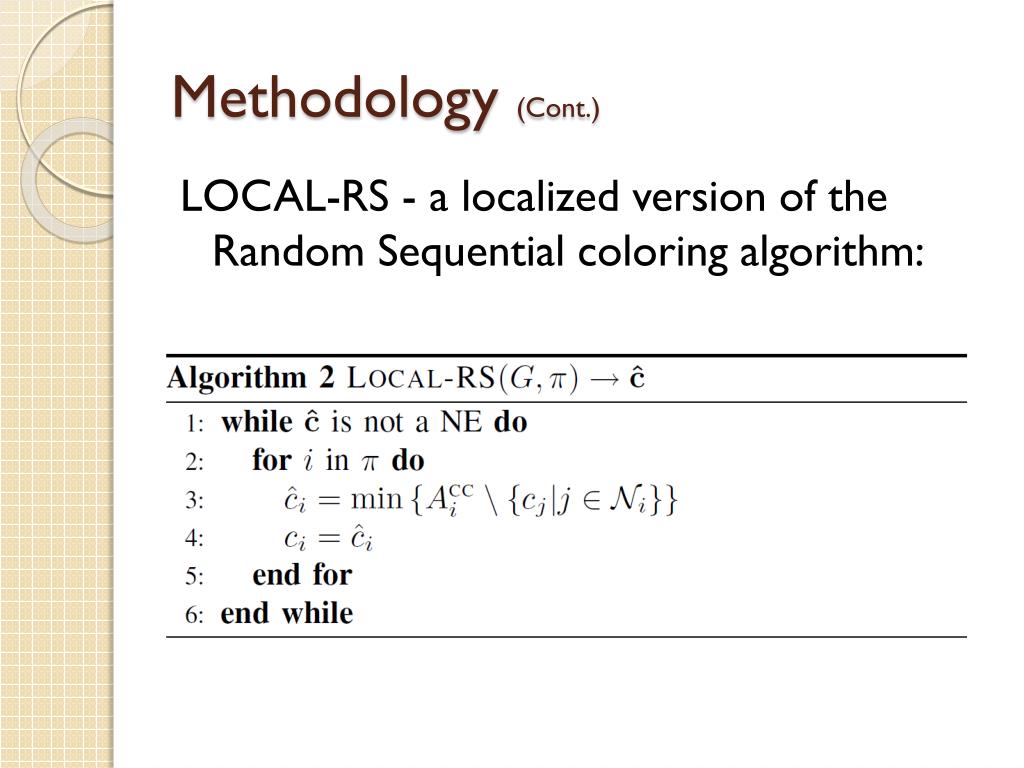 Methodology (Cont.)

LOCAL-RS - a localized version of the Random Sequential coloring algorithm:

Algorithm 2 LOCAL-RS$(G, \pi) \rightarrow \hat{\mathbf{c}}$

1: while $\hat{\mathbf{c}}$ is not a NE do
2: for $i$ in $\pi$ do
3: $\hat{c}_i = \min \{A_i^{cc} \setminus \{c_j | j \in \mathcal{N}_i\}\}$
4: $c_i = \hat{c}_i$
5: end for
6: end while